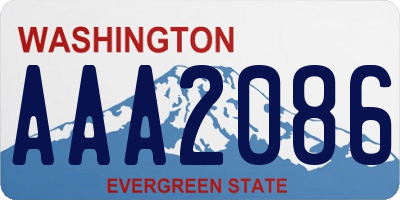 WASHINGTON

AAA2086

EVERGREEN STATE